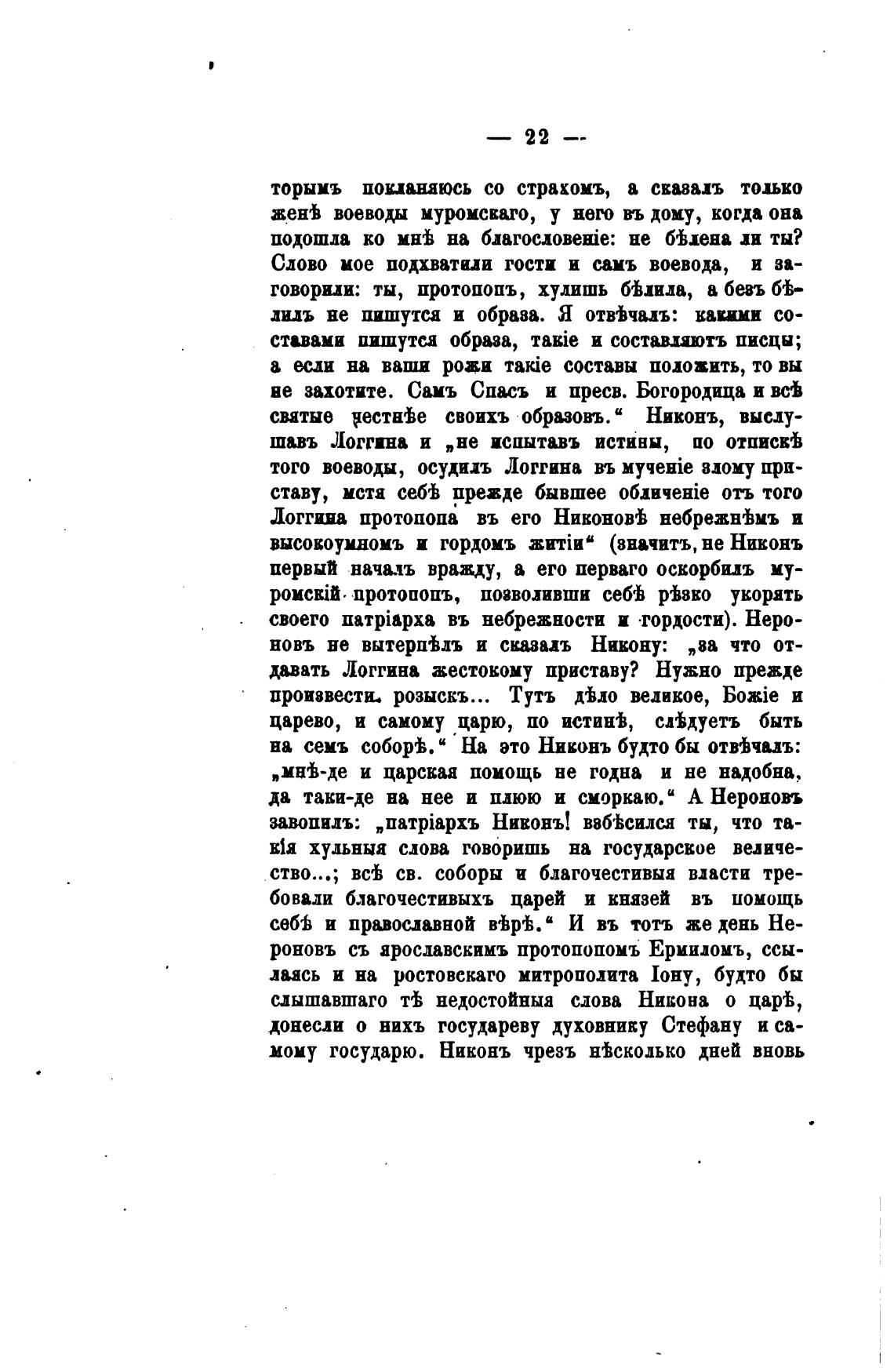 — 22 —

торымъ покланяюсь со страхомъ, а сказалъ только женѣ воеводы муромскаго, у него въ дому, когда она подошла ко мнѣ на благословеніе: не бѣлена ли ты? Слово мое подхватили гости и самъ воевода, и заговорили: ты, протопопъ, хулишь бѣлила, а безъ бѣлилъ не пишутся и образа. Я отвѣчалъ: какими составами пишутся образа, такіе и составляютъ писцы; а если на ваши рожи такіе составы положить, то вы не захотите. Самъ Спасъ и пресв. Богородица и всѣ святые честнѣе своихъ образовъ.“ Никонъ, выслушавъ Логгина и „не испытавъ истины, по отпискѣ того воеводы, осудилъ Логгина въ мученіе злому приставу, мстя себѣ прежде бывшее обличеніе отъ того Логгина протопопа въ его Никоновѣ небрежнѣмъ и высокоумномъ и гордомъ житіи“ (значитъ, не Никонъ первый началъ вражду, а его перваго оскорбилъ муромскій протопопъ, позволивши себѣ рѣзко укорять своего патріарха въ небрежности и гордости). Нероновъ не вытерпѣлъ и сказалъ Никону: „за что отдавать Логгина жестокому приставу? Нужно прежде произвести розыскъ... Тутъ дѣло великое, Божіе и царево, и самому царю, по истинѣ, слѣдуетъ быть на семъ соборѣ.“ На это Никонъ будто бы отвѣчалъ: „мнѣ-де и царская помощь не годна и не надобна, да таки-де на нее и плюю и сморкаю.“ А Нероновъ завопилъ: „патріархъ Никонъ! взбѣсился ты, что такія хульныя слова говоришь на государское величество...; всѣ св. соборы и благочестивыя власти требовали благочестивыхъ царей и князей въ помощь себѣ и православной вѣрѣ.“ И въ тотъ же день Нероновъ съ ярославскимъ протопопомъ Ермиломъ, ссылаясь и на ростовскаго митрополита Іону, будто бы слышавшаго тѣ недостойныя слова Никона о царѣ, донесли о нихъ государеву духовнику Стефану и самому государю. Никонъ чрезъ нѣсколько дней вновь